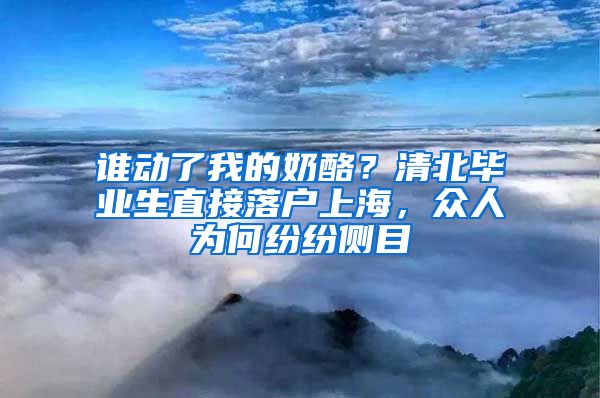 谁动了我的奶酪？清北毕业生直接落户上海，众人为何纷纷侧目